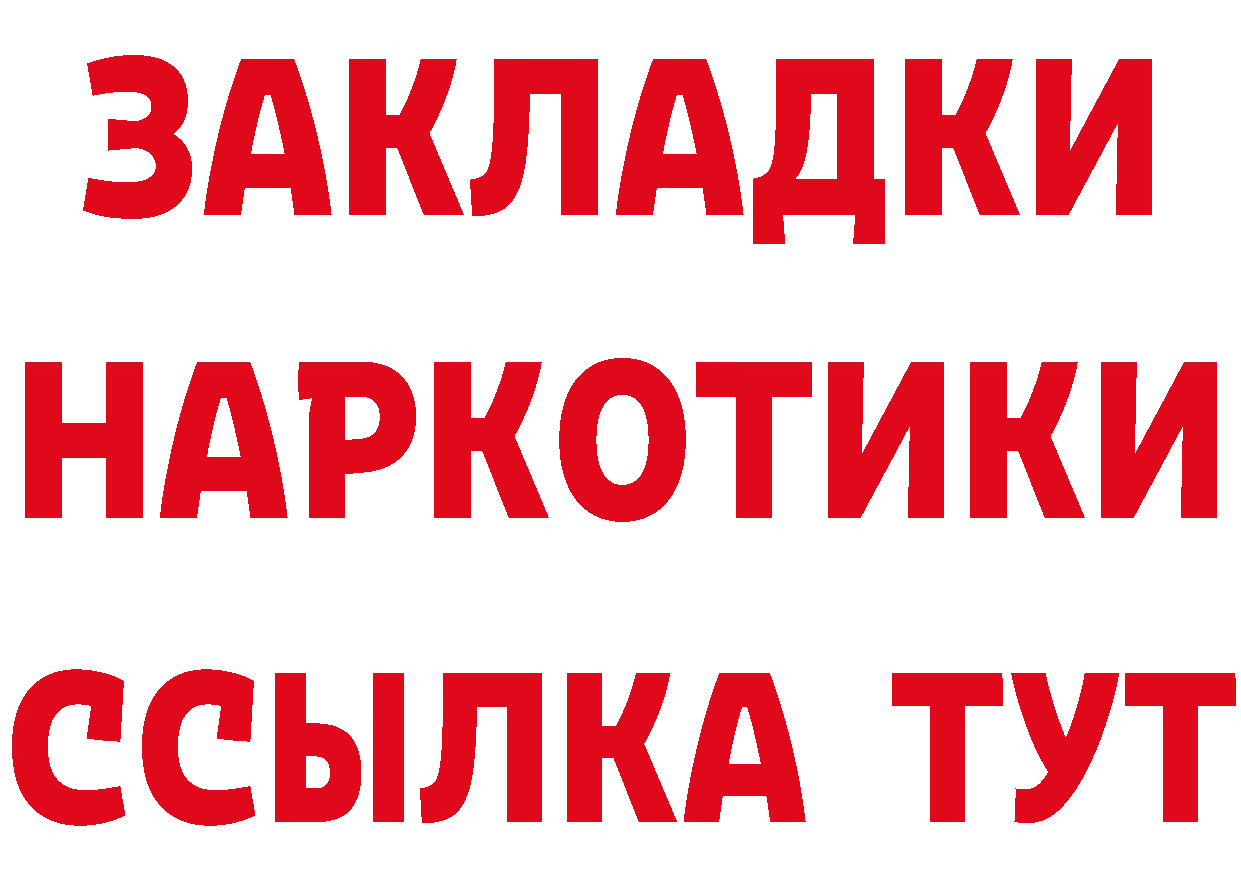 ЗАКЛАДКИ НАРКОТИКИ ССЫЛКА ТУТ